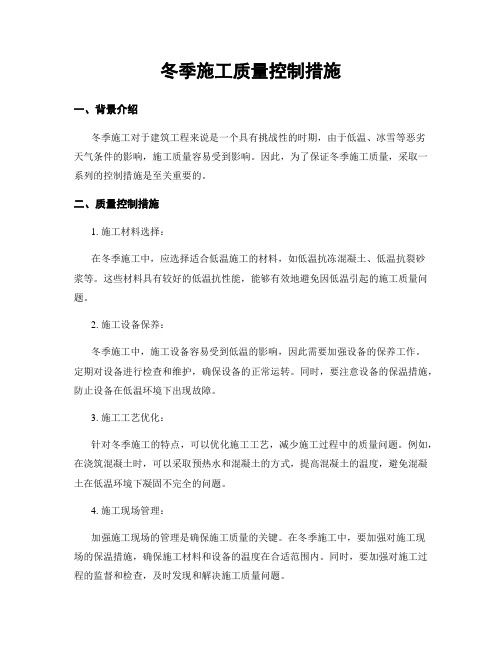 冬季施工质量控制措施

一、背景介绍

冬季施工对于建筑工程来说是一个具有挑战性的时期，由于低温、冰雪等恶劣天气条件的影响，施工质量容易受到影响。因此，为了保证冬季施工质量，采取一系列的控制措施是至关重要的。

二、质量控制措施

1. 施工材料选择：

在冬季施工中，应选择适合低温施工的材料，如低温抗冻混凝土、低温抗裂砂浆等。这些材料具有较好的低温抗性能，能够有效地避免因低温引起的施工质量问题。

2. 施工设备保养：

冬季施工中，施工设备容易受到低温的影响，因此需要加强设备的保养工作。定期对设备进行检查和维护，确保设备的正常运转。同时，要注意设备的保温措施，防止设备在低温环境下出现故障。

3. 施工工艺优化：

针对冬季施工的特点，可以优化施工工艺，减少施工过程中的质量问题。例如，在浇筑混凝土时，可以采取预热水和混凝土的方式，提高混凝土的温度，避免混凝土在低温环境下凝固不完全的问题。

4. 施工现场管理：

加强施工现场的管理是确保施工质量的关键。在冬季施工中，要加强对施工现场的保温措施，确保施工材料和设备的温度在合适范围内。同时，要加强对施工过程的监督和检查，及时发现和解决施工质量问题。